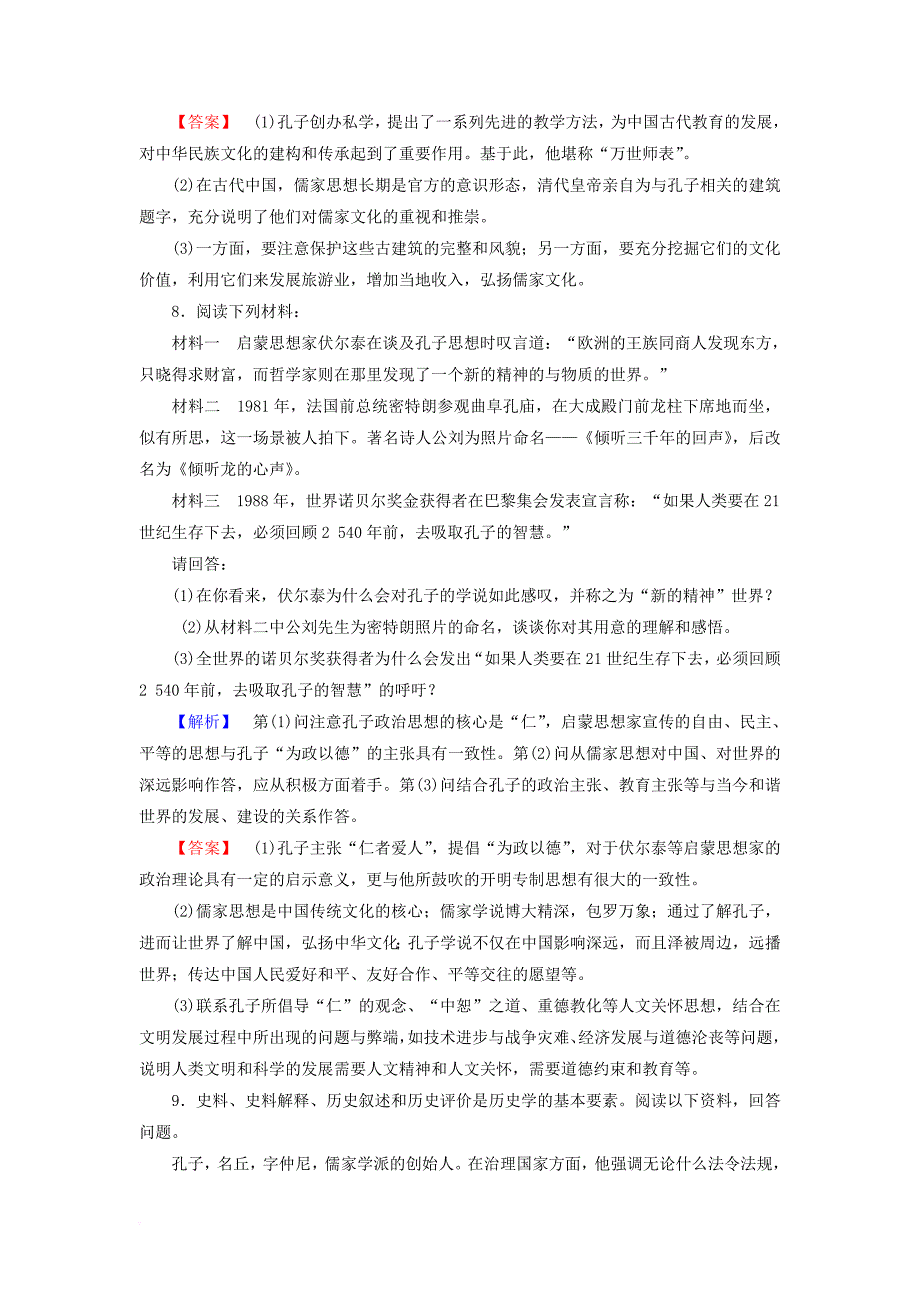 【答案】 (1)孔子创办私学，提出了一系列先进的教学方法，为中国古代教育的发展，对中华民族文化的建构和传承起到了重要作用。基于此，他堪称“万世师表”。

(2)在古代中国，儒家思想长期是官方的意识形态，清代皇帝亲自为与孔子相关的建筑题字，充分说明了他们对儒家文化的重视和推崇。

(3)一方面，要注意保护这些古建筑的完整和风貌；另一方面，要充分挖掘它们的文化价值，利用它们来发展旅游业，增加当地收入，弘扬儒家文化。

8．阅读下列材料：

材料一 启蒙思想家伏尔泰在谈及孔子思想时叹言道：“欧洲的王族同商人发现东方，只晓得求财富，而哲学家则在那里发现了一个新的精神的与物质的世界。”

材料二 1981年，法国前总统密特朗参观曲阜孔庙，在大成殿门前龙柱下席地而坐，似有所思，这一场景被人拍下。著名诗人公刘为照片命名——《倾听三千年的回声》，后改名为《倾听龙的心声》。

材料三 1988年，世界诺贝尔奖金获得者在巴黎集会发表宣言称：“如果人类要在21世纪生存下去，必须回顾2 540年前，去吸取孔子的智慧。”

请回答：

(1)在你看来，伏尔泰为什么会对孔子的学说如此感叹，并称之为“新的精神”世界？

(2)从材料二中公刘先生为密特朗照片的命名，谈谈你对其用意的理解和感悟。

(3)全世界的诺贝尔奖获得者为什么会发出“如果人类要在21世纪生存下去，必须回顾2 540年前，去吸取孔子的智慧”的呼吁？

【解析】 第(1)问注意孔子政治思想的核心是“仁”，启蒙思想家宣传的自由、民主、平等的思想与孔子“为政以德”的主张具有一致性。第(2)问从儒家思想对中国、对世界的深远影响作答，应从积极方面着手。第(3)问结合孔子的政治主张、教育主张等与当今和谐世界的发展、建设的关系作答。

【答案】 (1)孔子主张“仁者爱人”，提倡“为政以德”，对于伏尔泰等启蒙思想家的政治理论具有一定的启示意义，更与他所鼓吹的开明专制思想有很大的一致性。

(2)儒家思想是中国传统文化的核心；儒家学说博大精深，包罗万象；通过了解孔子，进而让世界了解中国，弘扬中华文化；孔子学说不仅在中国影响深远，而且泽被周边，远播世界；传达中国人民爱好和平、友好合作、平等交往的愿望等。

(3)联系孔子所倡导“仁”的观念、“中恕”之道、重德教化等人文关怀思想，结合在文明发展过程中所出现的问题与弊端，如技术进步与战争灾难、经济发展与道德沦丧等问题，说明人类文明和科学的发展需要人文精神和人文关怀，需要道德约束和教育等。

9．史料、史料解释、历史叙述和历史评价是历史学的基本要素。阅读以下资料，回答问题。

孔子，名丘，字仲尼，儒家学派的创始人。在治理国家方面，他强调无论什么法令法规，